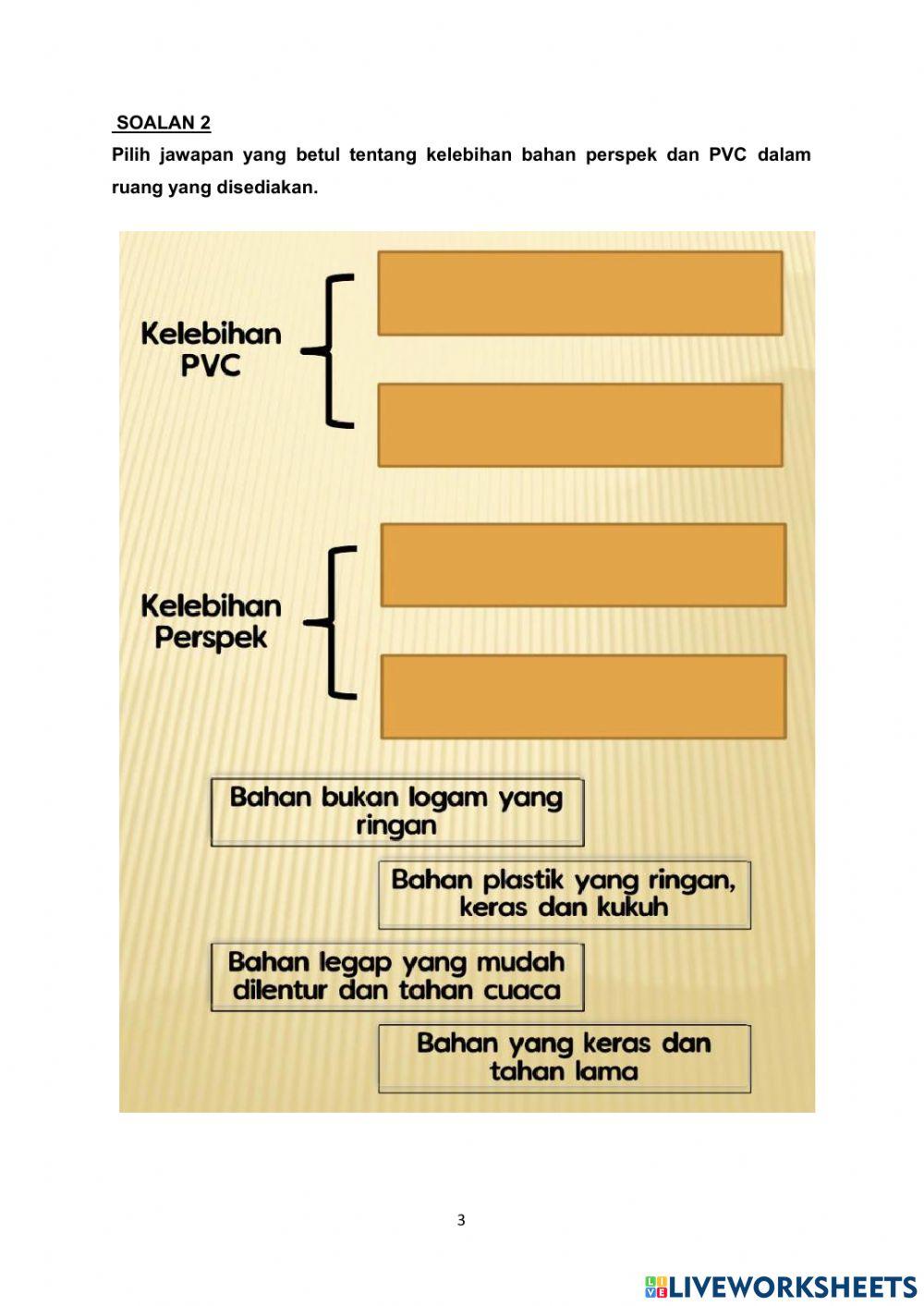 SOALAN 2

Pilih jawapan yang betul tentang kelebihan bahan perspek dan PVC dalam ruang yang disediakan.

Kelebihan PVC

Kelebihan Perspek

Bahan bukan logam yang ringan

Bahan plastik yang ringan, keras dan kukuh

Bahan legap yang mudah dilentur dan tahan cuaca

Bahan yang keras dan tahan lama

3

LIVEWORKSHEETS